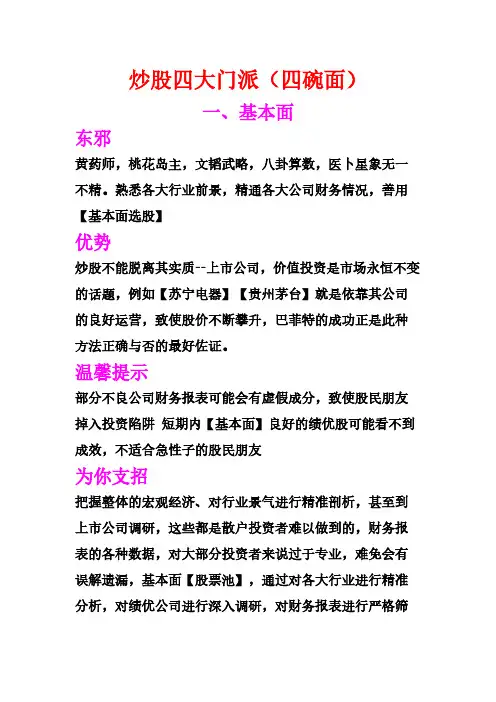 炒股四大门派（四碗面）

一、基本面

东邪

黄药师，桃花岛主，文韬武略，八卦算数，医卜星象无一不精。熟悉各大行业前景，精通各大公司财务情况，善用【基本面选股】

优势

炒股不能脱离其实质--上市公司，价值投资是市场永恒不变的话题，例如【苏宁电器】【贵州茅台】就是依靠其公司的良好运营，致使股价不断攀升，巴菲特的成功正是此种方法正确与否的最好佐证。

温馨提示

部分不良公司财务报表可能会有虚假成分，致使股民朋友掉入投资陷阱 短期内【基本面】良好的绩优股可能看不到成效，不适合急性子的股民朋友

为你支招

把握整体的宏观经济、对行业景气进行精准剖析，甚至到上市公司调研，这些都是散户投资者难以做到的，财务报表的各种数据，对大部分投资者来说过于专业，难免会有误解遗漏，基本面【股票池】，通过对各大行业进行精准分析，对绩优公司进行深入调研，对财务报表进行严格筛